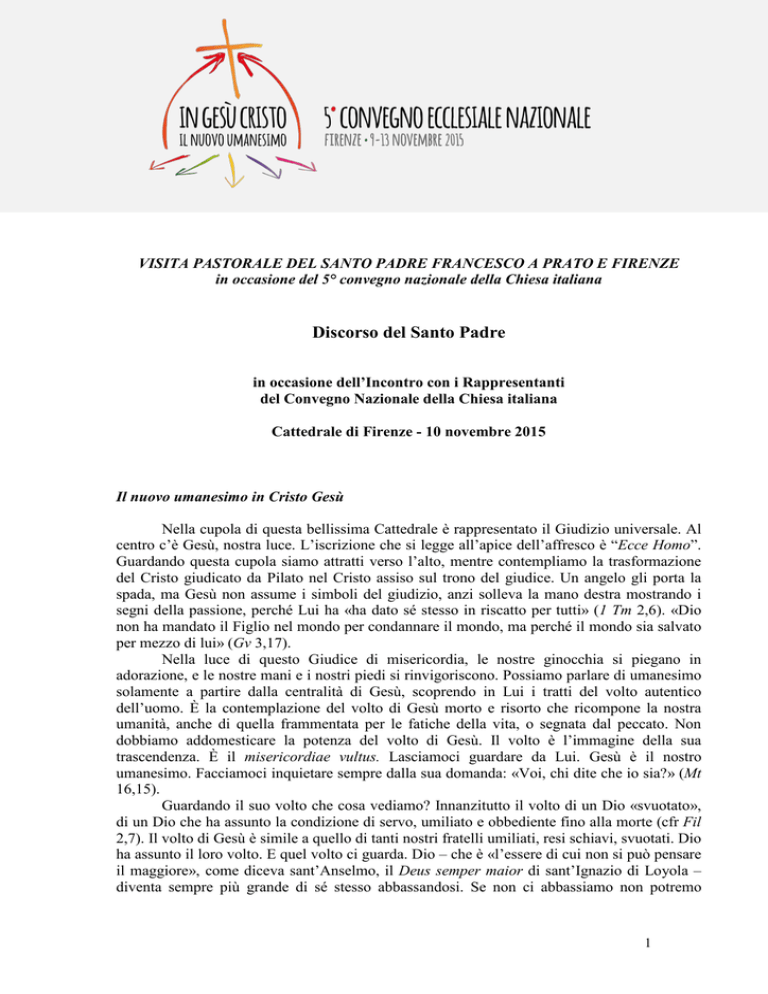 IN GESÙ CRISTO
IL NUOVO UMANESIMO

5° CONVEGNO ECCLESIALE NAZIONALE
FIRENZE • 9-13 NOVEMBRE 2015

VISITA PASTORALE DEL SANTO PADRE FRANCESCO A PRATO E FIRENZE
in occasione del 5° convegno nazionale della Chiesa italiana

Discorso del Santo Padre

in occasione dell'Incontro con i Rappresentanti
del Convegno Nazionale della Chiesa italiana

Cattedrale di Firenze - 10 novembre 2015

Il nuovo umanesimo in Cristo Gesù

Nella cupola di questa bellissima Cattedrale è rappresentato il Giudizio universale. Al centro c'è Gesù, nostra luce. L'iscrizione che si legge all'apice dell'affresco è "Ecce Homo". Guardando questa cupola siamo attratti verso l'alto, mentre contempliamo la trasformazione del Cristo giudicato da Pilato nel Cristo assiso sul trono del giudice. Un angelo gli porta la spada, ma Gesù non assume i simboli del giudizio, anzi solleva la mano destra mostrando i segni della passione, perché Lui ha «ha dato sé stesso in riscatto per tutti» (1 Tm 2,6). «Dio non ha mandato il Figlio nel mondo per condannare il mondo, ma perché il mondo sia salvato per mezzo di lui» (Gv 3,17).

Nella luce di questo Giudice di misericordia, le nostre ginocchia si piegano in adorazione, e le nostre mani e i nostri piedi si rinvigoriscono. Possiamo parlare di umanesimo solamente a partire dalla centralità di Gesù, scoprendo in Lui i tratti del volto autentico dell'uomo. È la contemplazione del volto di Gesù morto e risorto che ricompone la nostra umanità, anche di quella frammentata per le fatiche della vita, o segnata dal peccato. Non dobbiamo addomesticare la potenza del volto di Gesù. Il volto è l'immagine della sua trascendenza. È il misericordiae vultus. Lasciamoci guardare da Lui. Gesù è il nostro umanesimo. Facciamoci inquietare sempre dalla sua domanda: «Voi, chi dite che io sia?» (Mt 16,15).

Guardando il suo volto che cosa vediamo? Innanzitutto il volto di un Dio «svuotato», di un Dio che ha assunto la condizione di servo, umiliato e obbediente fino alla morte (cfr Fil 2,7). Il volto di Gesù è simile a quello di tanti nostri fratelli umiliati, resi schiavi, svuotati. Dio ha assunto il loro volto. E quel volto ci guarda. Dio – che è «l'essere di cui non si può pensare il maggiore», come diceva sant'Anselmo, il Deus semper maior di sant'Ignazio di Loyola – diventa sempre più grande di sé stesso abbassandosi. Se non ci abbassiamo non potremo

1